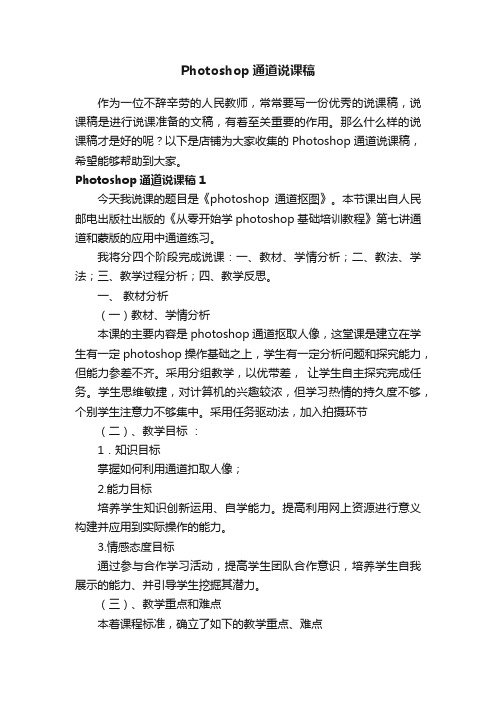 Photoshop 通道说课稿

作为一位不辞辛劳的人民教师，常常要写一份优秀的说课稿，说课稿是进行说课准备的文稿，有着至关重要的作用。那么什么样的说课稿才是好的呢？以下是店铺为大家收集的 Photoshop 通道说课稿，希望能够帮助到大家。

Photoshop 通道说课稿 1

今天我说课的题目是《photoshop 通道抠图》。本节课出自人民邮电出版社出版的《从零开始学 photoshop 基础培训教程》第七讲通道和蒙版的应用中通道练习。

我将分四个阶段完成说课：一、教材、学情分析；二、教法、学法；三、教学过程分析；四、教学反思。

一、 教材分析

（一）教材、学情分析

本课的主要内容是 photoshop 通道抠取人像，这堂课是建立在学生有一定 photoshop 操作基础之上，学生有一定分析问题和探究能力，但能力参差不齐。采用分组教学，以优带差， 让学生自主探究完成任务。学生思维敏捷，对计算机的兴趣较浓，但学习热情的持久度不够，个别学生注意力不够集中。采用任务驱动法，加入拍摄环节

（二）、教学目标 ：

1．知识目标

掌握如何利用通道扣取人像；

2.能力目标

培养学生知识创新运用、自学能力。提高利用网上资源进行意义构建并应用到实际操作的能力。

3.情感态度目标

通过参与合作学习活动，提高学生团队合作意识，培养学生自我展示的能力、并引导学生挖掘其潜力。

（三）、教学重点和难点

本着课程标准，确立了如下的教学重点、难点